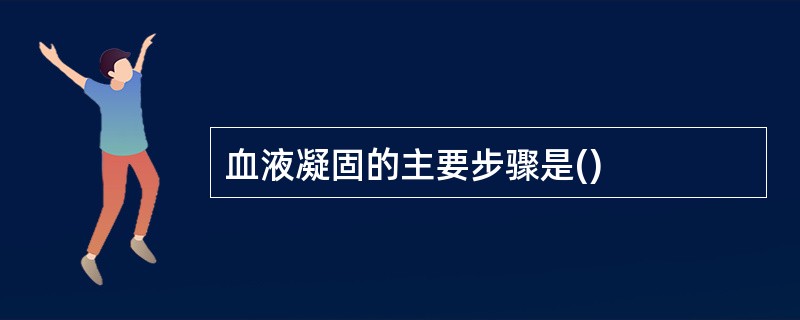 血液凝固的主要步骤是()